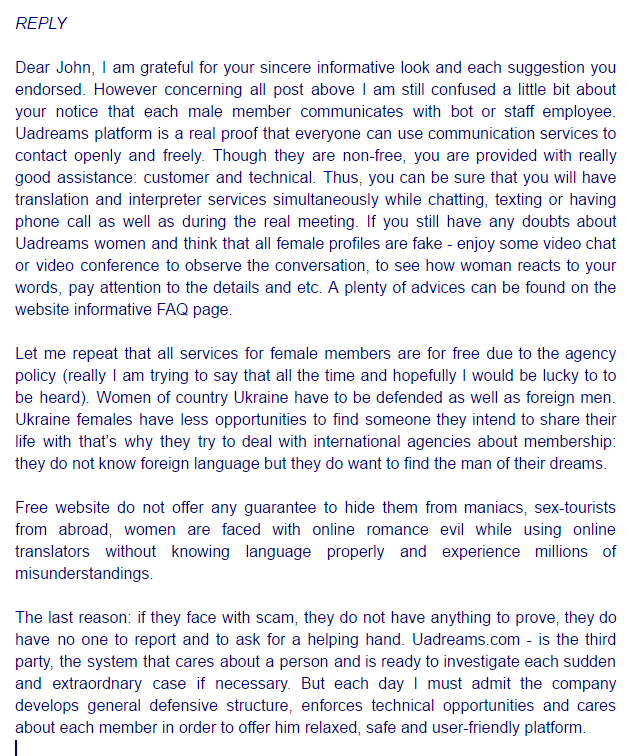 REPLY

Dear John, I am grateful for your sincere informative look and each suggestion you endorsed. However concerning all post above I am still confused a little bit about your notice that each male member communicates with bot or staff employee. Uadreams platform is a real proof that everyone can use communication services to contact openly and freely. Though they are non-free, you are provided with really good assistance: customer and technical. Thus, you can be sure that you will have translation and interpreter services simultaneously while chatting, texting or having phone call as well as during the real meeting. If you still have any doubts about Uadreams women and think that all female profiles are fake - enjoy some video chat or video conference to observe the conversation, to see how woman reacts to your words, pay attention to the details and etc. A plenty of advices can be found on the website informative FAQ page.

Let me repeat that all services for female members are for free due to the agency policy (really I am trying to say that all the time and hopefully I would be lucky to to be heard). Women of country Ukraine have to be defended as well as foreign men. Ukraine females have less opportunities to find someone they intend to share their life with that's why they try to deal with international agencies about membership: they do not know foreign language but they do want to find the man of their dreams.

Free website do not offer any guarantee to hide them from maniacs, sex-tourists from abroad, women are faced with online romance evil while using online translators without knowing language properly and experience millions of misunderstandings.

The last reason: if they face with scam, they do not have anything to prove, they do have no one to report and to ask for a helping hand. Uadreams.com - is the third party, the system that cares about a person and is ready to investigate each sudden and extraordnary case if necessary. But each day I must admit the company develops general defensive structure, enforces technical opportunities and cares about each member in order to offer him relaxed, safe and user-friendly platform.